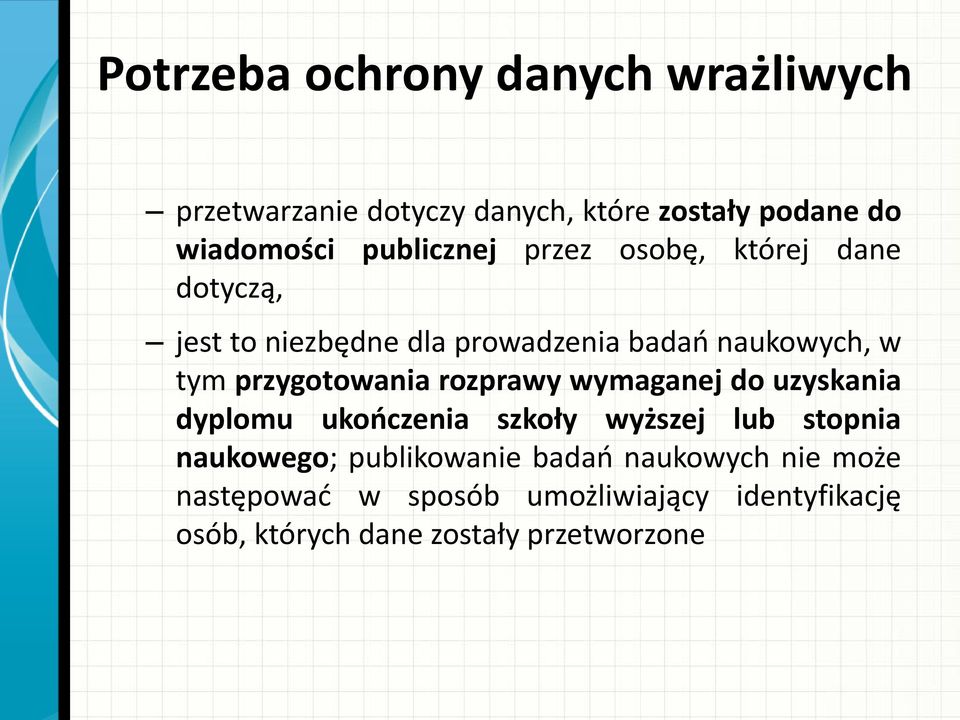 Potrzeba ochrony danych wrażliwych

– przetwarzanie dotyczy danych, które zostały podane do wiadomości publicznej przez osobę, której dane dotyczą,

– jest to niezbędne dla prowadzenia badań naukowych, w tym przygotowania rozprawy wymaganej do uzyskania dyplomu ukończenia szkoły wyższej lub stopnia naukowego; publikowanie badań naukowych nie może następować w sposób umożliwiający identyfikację osób, których dane zostały przetworzone